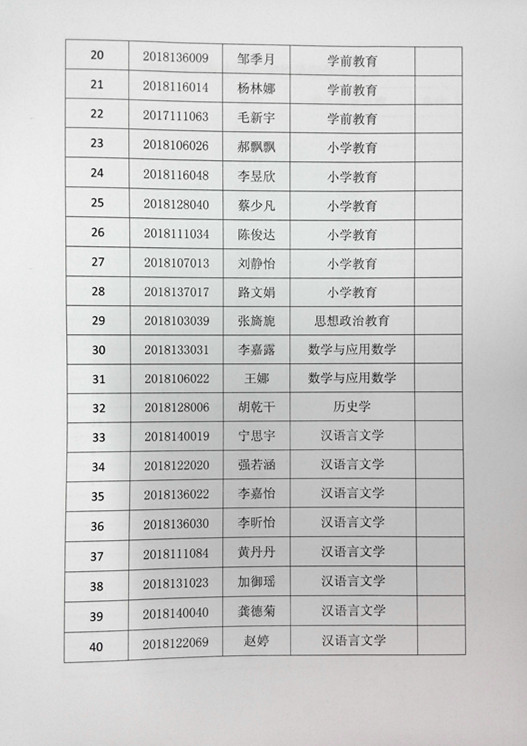 | 20 | 2018136009 | 邹季月 | 学前教育 | |
|---|---|---|---|---|
| 21 | 2018116014 | 杨林娜 | 学前教育 | |
| 22 | 2017111063 | 毛新宇 | 学前教育 | |
| 23 | 2018106026 | 郝飘飘 | 小学教育 | |
| 24 | 2018116048 | 李昱欣 | 小学教育 | |
| 25 | 2018128040 | 蔡少凡 | 小学教育 | |
| 26 | 2018111034 | 陈俊达 | 小学教育 | |
| 27 | 2018107013 | 刘静怡 | 小学教育 | |
| 28 | 2018137017 | 路文娟 | 小学教育 | |
| 29 | 2018103039 | 张旖旎 | 思想政治教育 | |
| 30 | 2018133031 | 李嘉露 | 数学与应用数学 | |
| 31 | 2018106022 | 王娜 | 数学与应用数学 | |
| 32 | 2018128006 | 胡乾干 | 历史学 | |
| 33 | 2018140019 | 宁思宇 | 汉语言文学 | |
| 34 | 2018122020 | 强若涵 | 汉语言文学 | |
| 35 | 2018136022 | 李嘉怡 | 汉语言文学 | |
| 36 | 2018136030 | 李昕怡 | 汉语言文学 | |
| 37 | 2018111084 | 黄丹丹 | 汉语言文学 | |
| 38 | 2018131023 | 加御瑶 | 汉语言文学 | |
| 39 | 2018140040 | 龚德菊 | 汉语言文学 | |
| 40 | 2018122069 | 赵婷 | 汉语言文学 | |